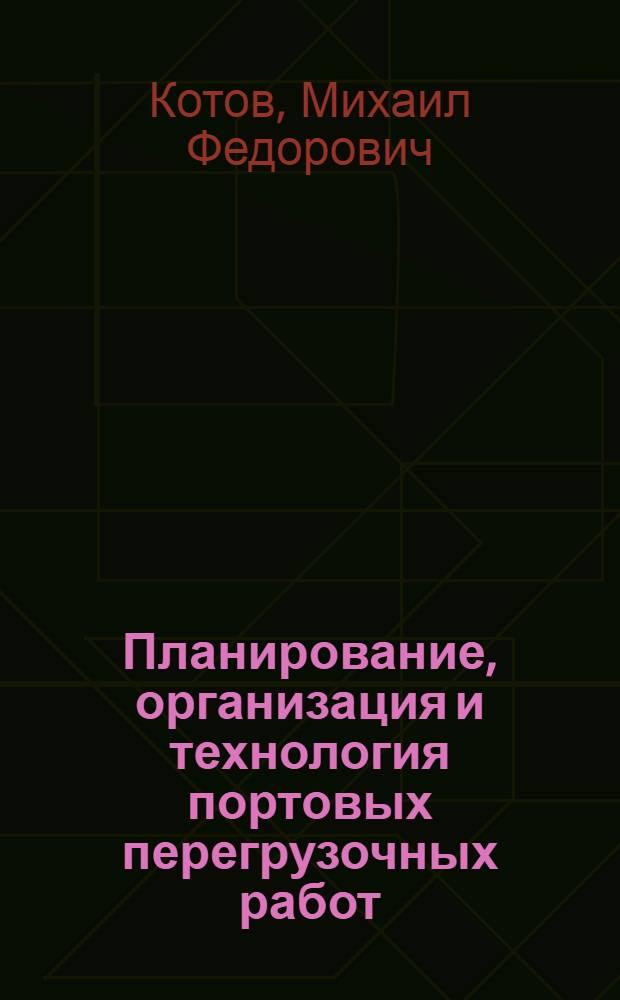 Котов, Михаил Федорович

Планирование, организация и технология портовых перегрузочных работ